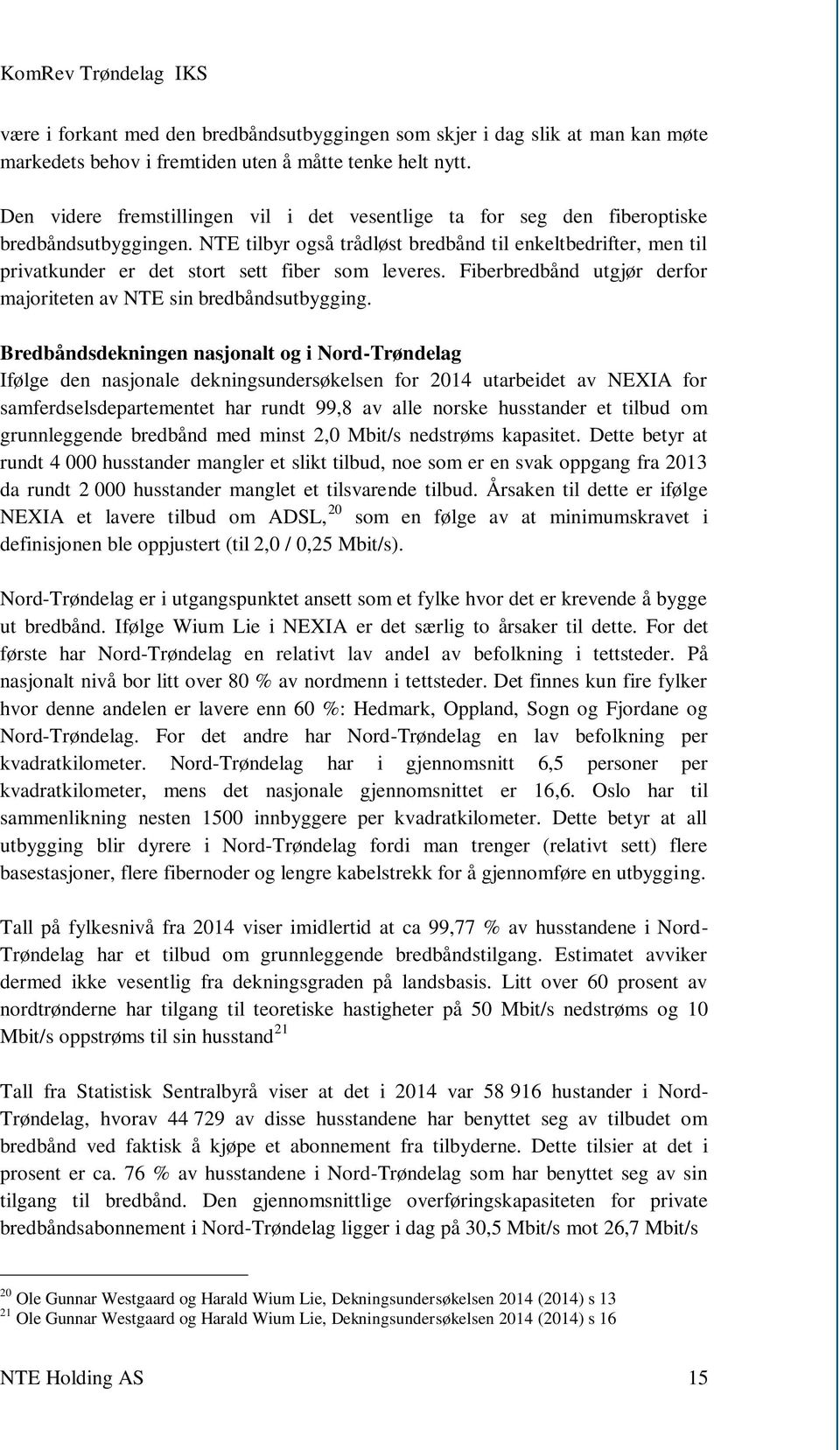 KomRev Trøndelag IKS

være i forkant med den bredbåndsutbyggingen som skjer i dag slik at man kan møte markedets behov i fremtiden uten å måtte tenke helt nytt.

Den videre fremstillingen vil i det vesentlige ta for seg den fiberoptiske bredbåndsutbyggingen. NTE tilbyr også trådløst bredbånd til enkeltbedrifter, men til privatkunder er det stort sett fiber som leveres. Fiberbredbånd utgjør derfor majoriteten av NTE sin bredbåndsutbygging.

Bredbåndsdekningen nasjonalt og i Nord-Trøndelag
Ifølge den nasjonale dekningsundersøkelsen for 2014 utarbeidet av NEXIA for samferdselsdepartementet har rundt 99,8 av alle norske husstander et tilbud om grunnleggende bredbånd med minst 2,0 Mbit/s nedstrøms kapasitet. Dette betyr at rundt 4 000 husstander mangler et slikt tilbud, noe som er en svak oppgang fra 2013 da rundt 2 000 husstander manglet et tilsvarende tilbud. Årsaken til dette er ifølge NEXIA et lavere tilbud om ADSL, $^{20}$ som en følge av at minimumskravet i definisjonen ble oppjustert (til 2,0 / 0,25 Mbit/s).

Nord-Trøndelag er i utgangspunktet ansett som et fylke hvor det er krevende å bygge ut bredbånd. Ifølge Wium Lie i NEXIA er det særlig to årsaker til dette. For det første har Nord-Trøndelag en relativt lav andel av befolkning i tettsteder. På nasjonalt nivå bor litt over 80 % av nordmenn i tettsteder. Det finnes kun fire fylker hvor denne andelen er lavere enn 60 %: Hedmark, Oppland, Sogn og Fjordane og Nord-Trøndelag. For det andre har Nord-Trøndelag en lav befolkning per kvadratkilometer. Nord-Trøndelag har i gjennomsnitt 6,5 personer per kvadratkilometer, mens det nasjonale gjennomsnittet er 16,6. Oslo har til sammenlikning nesten 1500 innbyggere per kvadratkilometer. Dette betyr at all utbygging blir dyrere i Nord-Trøndelag fordi man trenger (relativt sett) flere basestasjoner, flere fibernoder og lengre kabelstrekk for å gjennomføre en utbygging.

Tall på fylkesnivå fra 2014 viser imidlertid at ca 99,77 % av husstandene i Nord-Trøndelag har et tilbud om grunnleggende bredbåndstilgang. Estimatet avviker dermed ikke vesentlig fra dekningsgraden på landsbasis. Litt over 60 prosent av nordtrønderne har tilgang til teoretiske hastigheter på 50 Mbit/s nedstrøms og 10 Mbit/s oppstrøms til sin husstand$^{21}$

Tall fra Statistisk Sentralbyrå viser at det i 2014 var 58 916 hustander i Nord-Trøndelag, hvorav 44 729 av disse husstandene har benyttet seg av tilbudet om bredbånd ved faktisk å kjøpe et abonnement fra tilbyderne. Dette tilsier at det i prosent er ca. 76 % av husstandene i Nord-Trøndelag som har benyttet seg av sin tilgang til bredbånd. Den gjennomsnittlige overføringskapasiteten for private bredbåndsabonnement i Nord-Trøndelag ligger i dag på 30,5 Mbit/s mot 26,7 Mbit/s

$^{20}$ Ole Gunnar Westgaard og Harald Wium Lie, Dekningsundersøkelsen 2014 (2014) s 13
$^{21}$ Ole Gunnar Westgaard og Harald Wium Lie, Dekningsundersøkelsen 2014 (2014) s 16

NTE Holding AS 15